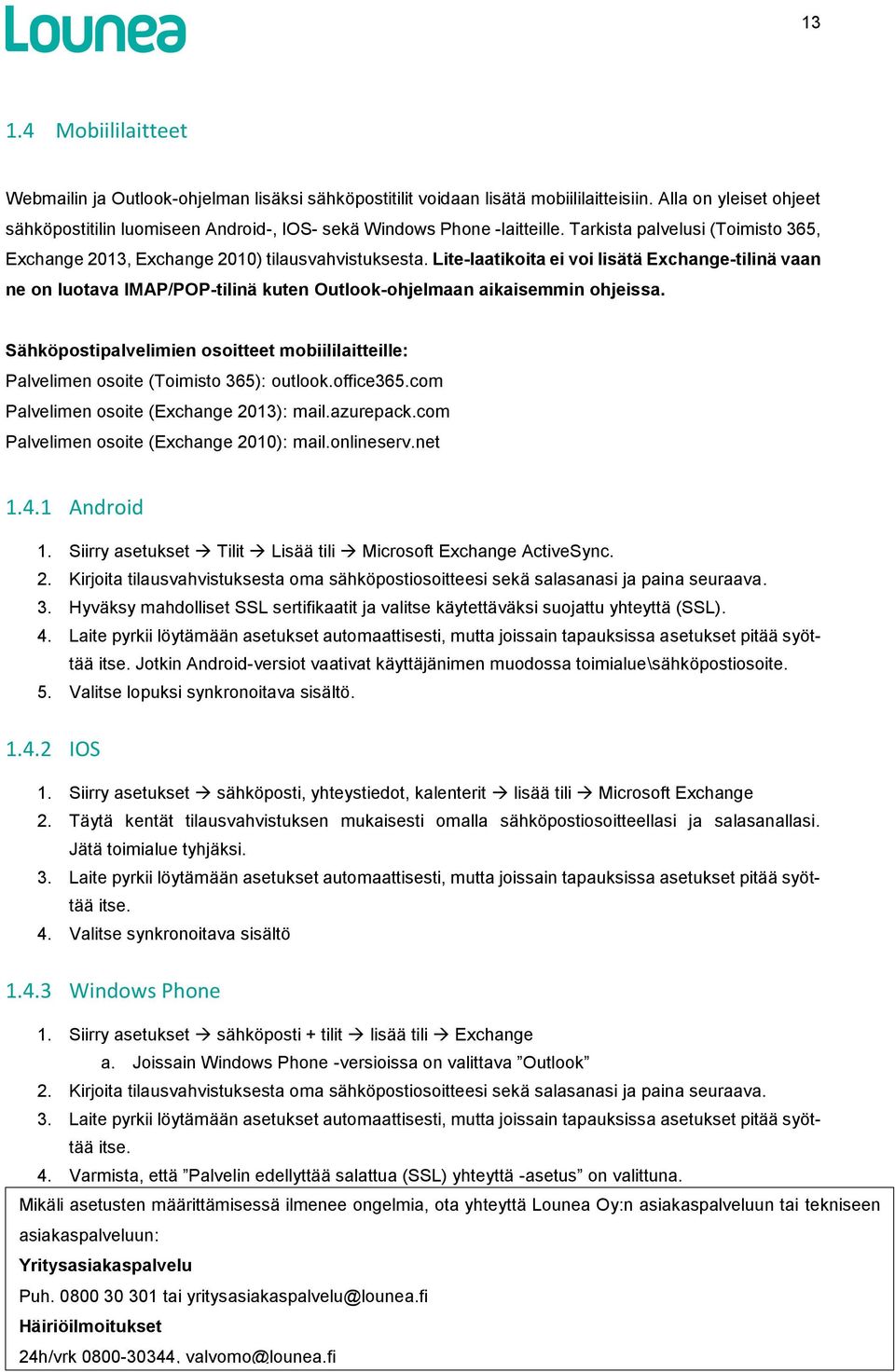 Lounea

13

1.4 Mobiililaitteet

Webmailin ja Outlook-ohjelman lisäksi sähköpostitilit voidaan lisätä mobiililaitteisiin. Alla on yleiset ohjeet sähköpostitilin luomiseen Android-, IOS- sekä Windows Phone -laitteille. Tarkista palvelusi (Toimisto 365, Exchange 2013, Exchange 2010) tilausvahvistuksesta. Lite-laatikoita ei voi lisätä Exchange-tilinä vaan ne on luotava IMAP/POP-tilinä kuten Outlook-ohjelmaan aikaisemmin ohjeissa.

Sähköpostipalvelimien osoitteet mobiililaitteille:
Palvelimen osoite (Toimisto 365): outlook.office365.com
Palvelimen osoite (Exchange 2013): mail.azurepack.com
Palvelimen osoite (Exchange 2010): mail.onlineserv.net

1.4.1 Android

1. Siirry asetukset → Tilit → Lisää tili → Microsoft Exchange ActiveSync.
2. Kirjoita tilausvahvistuksesta oma sähköpostiosoitteesi sekä salasanasi ja paina seuraava.
3. Hyväksy mahdolliset SSL sertifikaatit ja valitse käytettäväksi suojattu yhteyttä (SSL).
4. Laite pyrkii löytämään asetukset automaattisesti, mutta joissain tapauksissa asetukset pitää syöttää itse. Jotkin Android-versiot vaativat käyttäjänimen muodossa toimialue\sähköpostiosoite.
5. Valitse lopuksi synkronoitava sisältö.

1.4.2 IOS

1. Siirry asetukset → sähköposti, yhteystiedot, kalenterit → lisää tili → Microsoft Exchange
2. Täytä kentät tilausvahvistuksen mukaisesti omalla sähköpostiosoitteellasi ja salasanallasi. Jätä toimialue tyhjäksi.
3. Laite pyrkii löytämään asetukset automaattisesti, mutta joissain tapauksissa asetukset pitää syöttää itse.
4. Valitse synkronoitava sisältö

1.4.3 Windows Phone

1. Siirry asetukset → sähköposti + tilit → lisää tili → Exchange
a. Joissain Windows Phone -versioissa on valittava ”Outlook”
2. Kirjoita tilausvahvistuksesta oma sähköpostiosoitteesi sekä salasanasi ja paina seuraava.
3. Laite pyrkii löytämään asetukset automaattisesti, mutta joissain tapauksissa asetukset pitää syöttää itse.
4. Varmista, että ”Palvelin edellyttää salattua (SSL) yhteyttä -asetus” on valittuna.

Mikäli asetusten määrittämisessä ilmenee ongelmia, ota yhteyttä Lounea Oy:n asiakaspalveluun tai tekniseen asiakaspalveluun:
Yritysasiakaspalvelu
Puh. 0800 30 301 tai yritysasiakaspalvelu@lounea.fi
Häiriöilmoitukset
24h/vrk 0800-30344, valvomo@lounea.fi